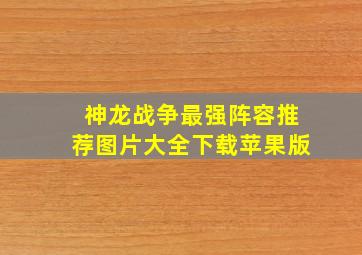 神龙战争最强阵容推荐图片大全下载苹果版